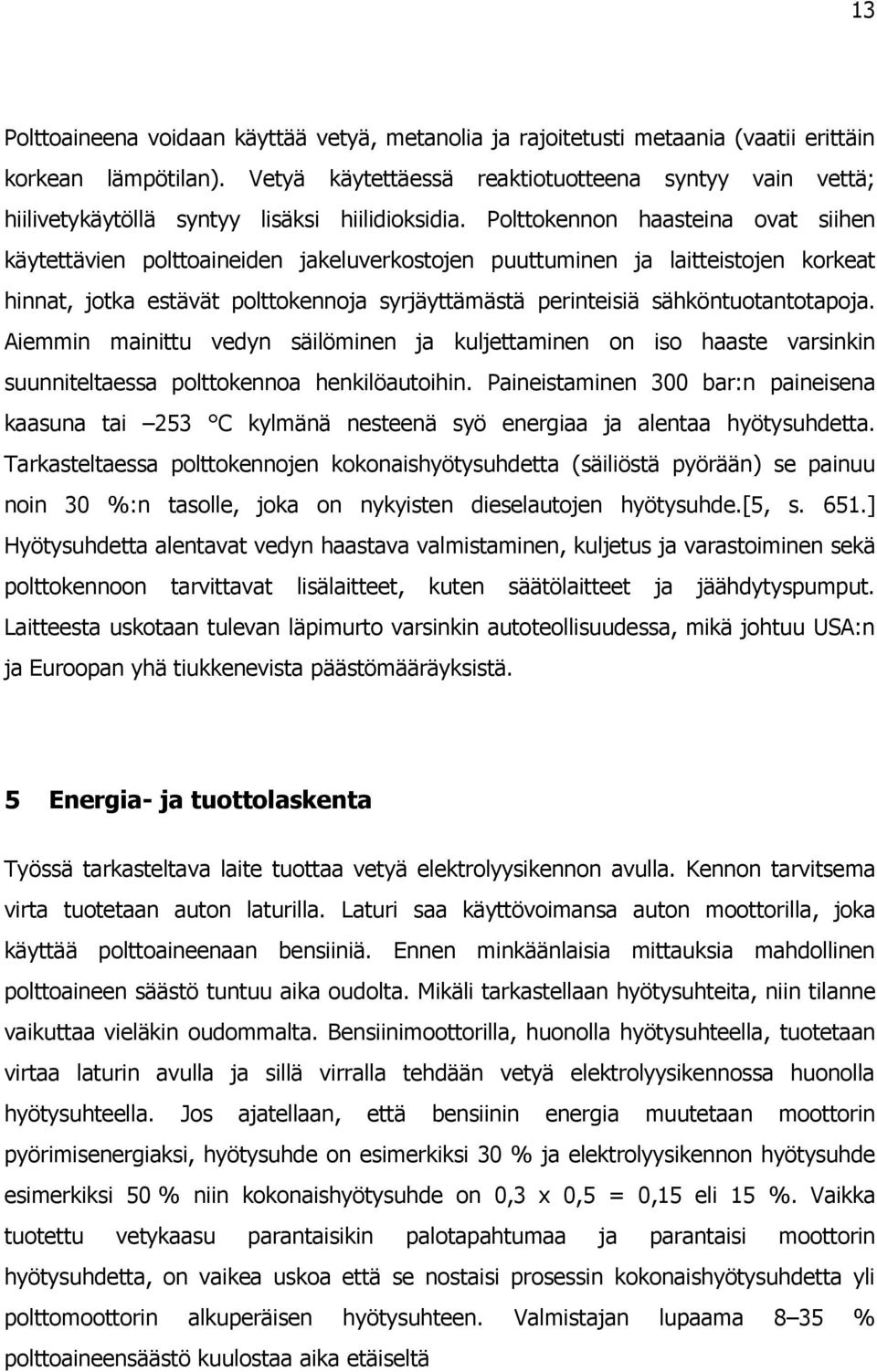 13

Polttoaineena voidaan käyttää vetyä, metanolia ja rajoitetusti metaania (vaatii erittäin korkean lämpötilan). Vetyä käytettäessä reaktiotuotteena syntyy vain vettä; hiilivetykäytöllä syntyy lisäksi hiilidioksidia. Polttokennon haasteina ovat siihen käytettävien polttoaineiden jakeluverkostojen puuttuminen ja laitteistojen korkeat hinnat, jotka estävät polttokennoja syrjäyttämästä perinteisiä sähköntuotantotapoja. Aiemmin mainittu vedyn säilöminen ja kuljettaminen on iso haaste varsinkin suunniteltaessa polttokennoa henkilöautoihin. Paineistaminen 300 bar:n paineisena kaasuna tai –253 °C kylmänä nesteenä syö energiaa ja alentaa hyötysuhdetta. Tarkasteltaessa polttokennojen kokonaishyötysuhdetta (säiliöstä pyörään) se painuu noin 30 %:n tasolle, joka on nykyisten dieselautojen hyötysuhde.[5, s. 651.] Hyötysuhdetta alentavat vedyn haastava valmistaminen, kuljetus ja varastoiminen sekä polttokennoon tarvittavat lisälaitteet, kuten säätölaitteet ja jäähdytyspumput. Laitteesta uskotaan tulevan läpimurto varsinkin autoteollisuudessa, mikä johtuu USA:n ja Euroopan yhä tiukkenevista päästömääräyksistä.

5 Energia- ja tuottolaskenta

Työssä tarkasteltava laite tuottaa vetyä elektrolyysikennon avulla. Kennon tarvitsema virta tuotetaan auton laturilla. Laturi saa käyttövoimansa auton moottorilla, joka käyttää polttoaineenaan bensiiniä. Ennen minkäänlaisia mittauksia mahdollinen polttoaineen säästö tuntuu aika oudolta. Mikäli tarkastellaan hyötysuhteita, niin tilanne vaikuttaa vieläkin oudommalta. Bensiinimoottorilla, huonolla hyötysuhteella, tuotetaan virtaa laturin avulla ja sillä virralla tehdään vetyä elektrolyysikennossa huonolla hyötysuhteella. Jos ajatellaan, että bensiinin energia muutetaan moottorin pyörimisenergiaksi, hyötysuhde on esimerkiksi 30 % ja elektrolyysikennon hyötysuhde esimerkiksi 50 % niin kokonaishyötysuhde on 0,3 x 0,5 = 0,15 eli 15 %. Vaikka tuotettu vetykaasu parantaisikin palotapahtumaa ja parantaisi moottorin hyötysuhdetta, on vaikea uskoa että se nostaisi prosessin kokonaishyötysuhdetta yli polttomoottorin alkuperäisen hyötysuhteen. Valmistajan lupaama 8–35 % polttoaineensäästö kuulostaa aika etäiseltä